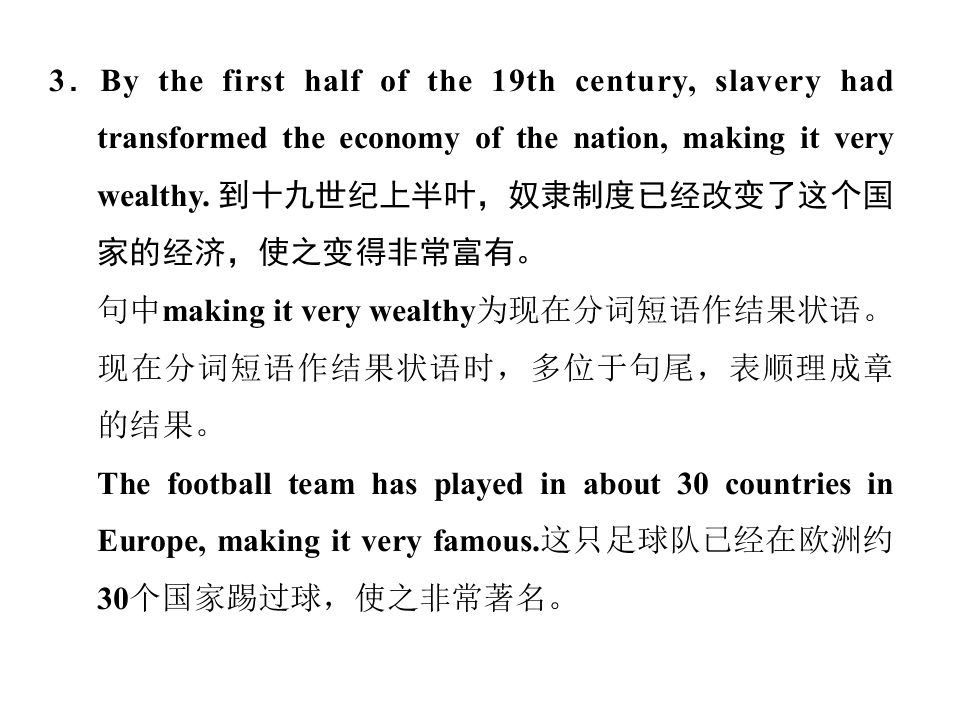 3. By the first half of the 19th century, slavery had transformed the economy of the nation, making it very wealthy.到十九世纪上半叶，奴隶制度已经改变了这个国家的经济，使之变得非常富有。

句中making it very wealthy为现在分词短语作结果状语。现在分词短语作结果状语时，多位于句尾，表顺理成章的结果。

The football team has played in about 30 countries in Europe, making it very famous.这只足球队已经在欧洲约30个国家踢过球，使之非常著名。